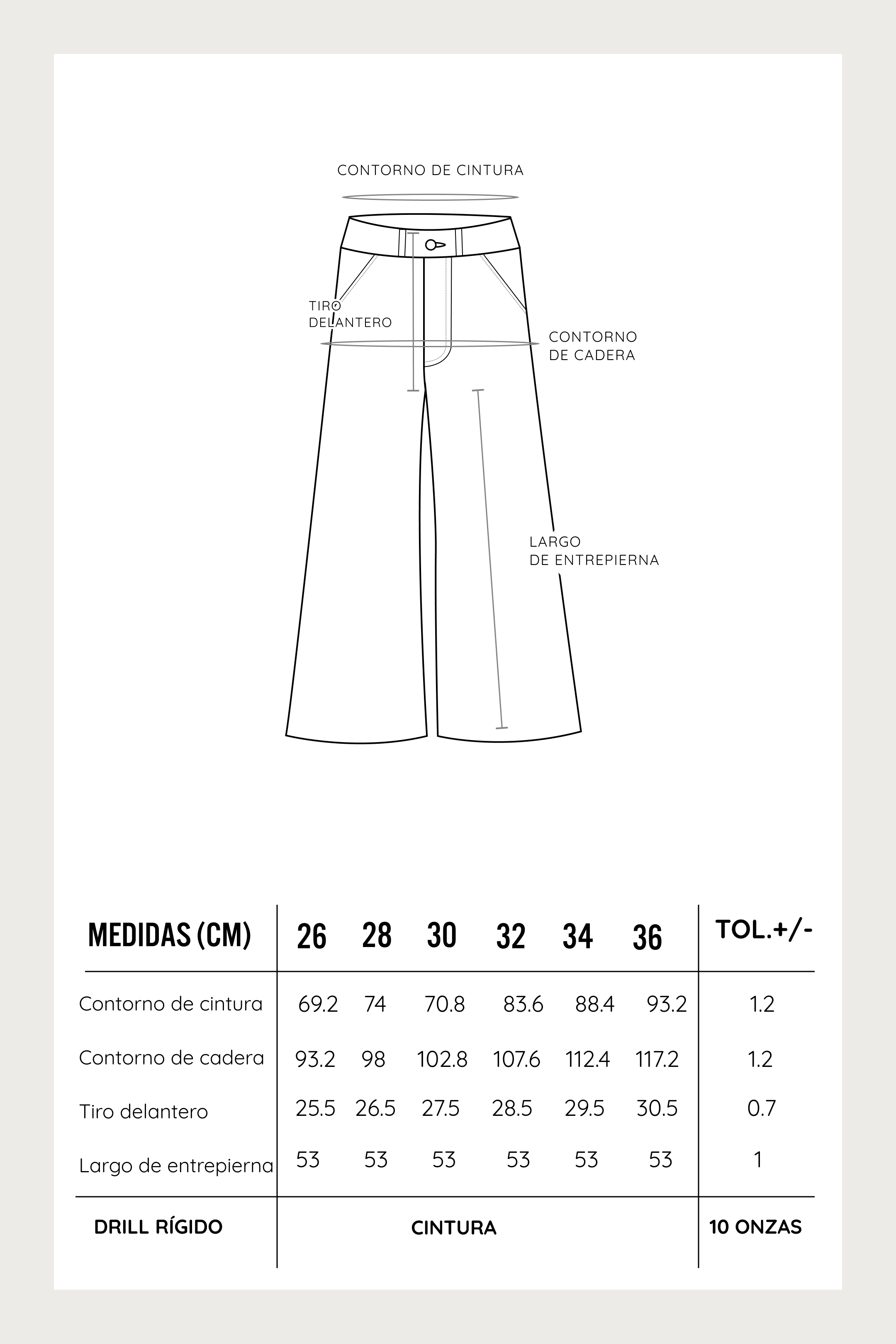 CONTORNO DE CINTURA

TIRO
DELANTERO

CONTORNO
DE CADERA

LARGO
DE ENTREPIERNA

| MEDIDAS (CM) | 26 | 28 | 30 | 32 | 34 | 36 | TOL.+/- |
|---|---|---|---|---|---|---|---|
| Contorno de cintura | 69.2 | 74 | 70.8 | 83.6 | 88.4 | 93.2 | 1.2 |
| Contorno de cadera | 93.2 | 98 | 102.8 | 107.6 | 112.4 | 117.2 | 1.2 |
| Tiro delantero | 25.5 | 26.5 | 27.5 | 28.5 | 29.5 | 30.5 | 0.7 |
| Largo de entrepierna | 53 | 53 | 53 | 53 | 53 | 53 | 1 |
| DRILL RÍGIDO | CINTURA | | | | | | 10 ONZAS |